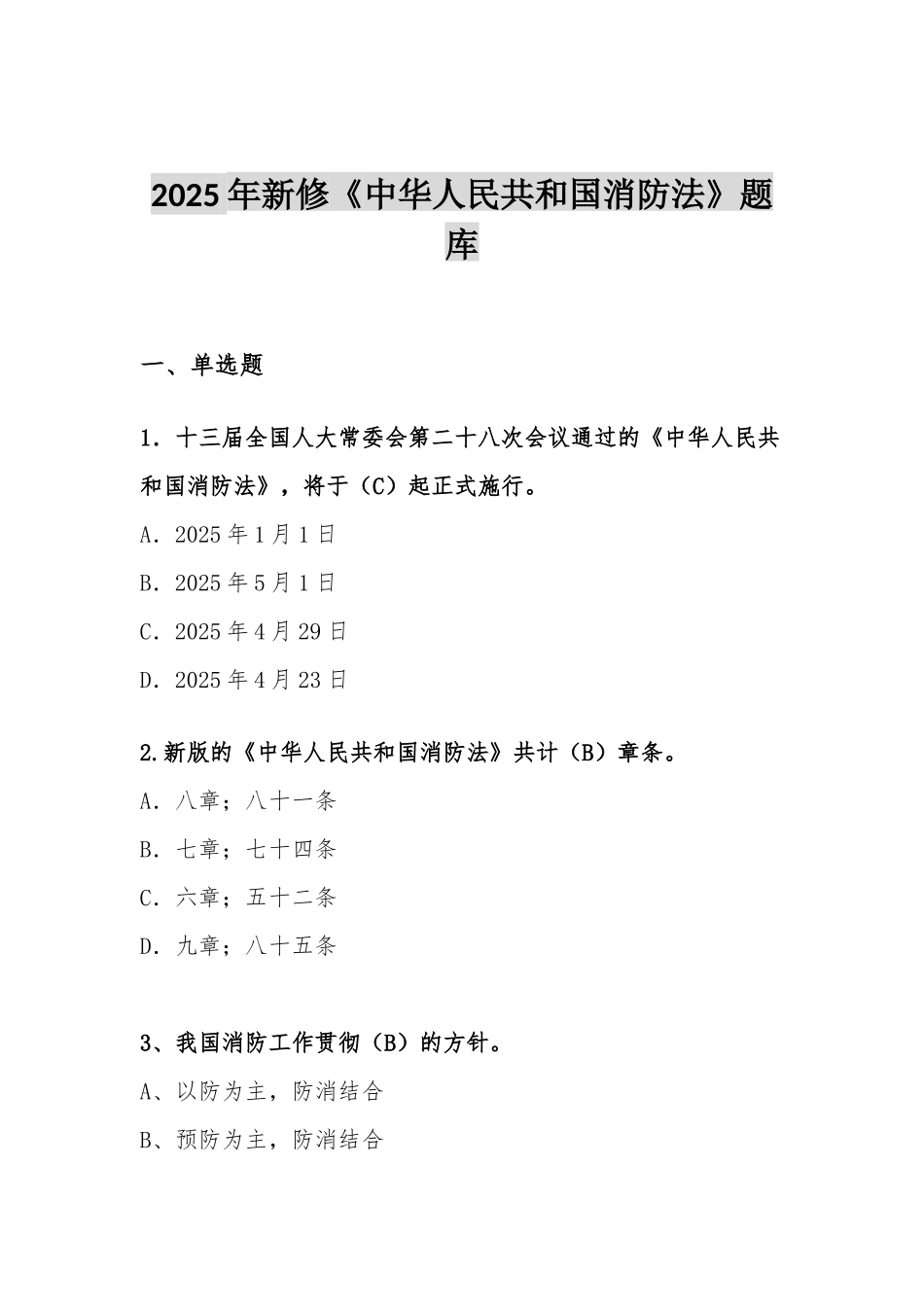 2025年新修《中华人民共和国消防法》题库

一、单选题

1．十三届全国人大常委会第二十八次会议通过的《中华人民共和国消防法》，将于（C）起正式施行。

A．2025年1月1日

B．2025年5月1日

C．2025年4月29日

D．2025年4月23日

2.新版的《中华人民共和国消防法》共计（B）章条。

A．八章；八十一条

B．七章；七十四条

C．六章；五十二条

D．九章；八十五条

3、我国消防工作贯彻（B）的方针。

A、以防为主，防消结合

B、预防为主，防消结合